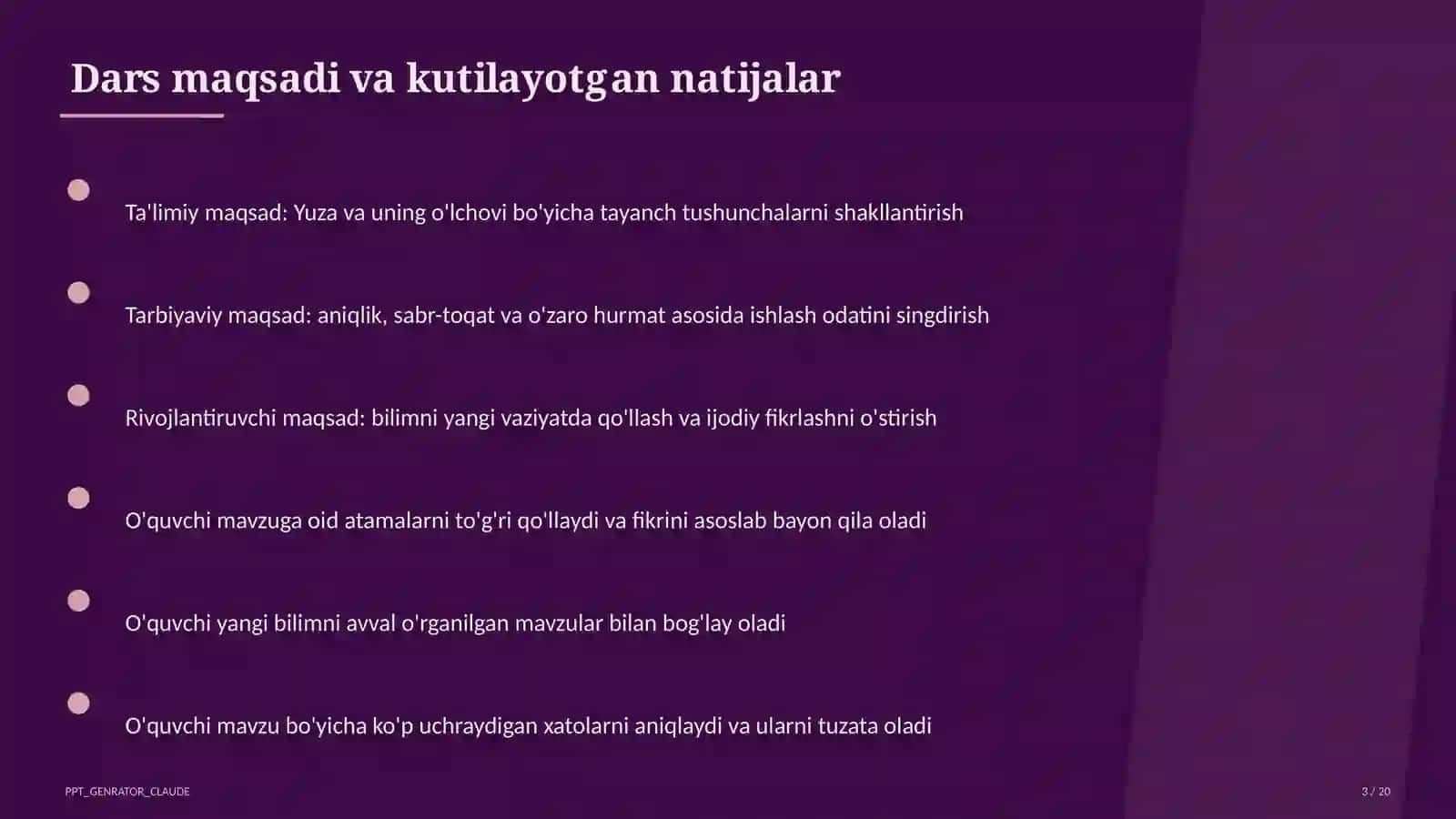 Dars maqsadi va kutilayotgan natijalar

Ta'limiy maqsad: Yuza va uning o'lchovi bo'yicha tayanch tushunchalarni shakllantirish

Tarbiyaviy maqsad: aniqlik, sabr-toqat va o'zaro hurmat asosida ishlash odatini singdirish

Rivojlantiruvchi maqsad: bilimni yangi vaziyatda qo'llash va ijodiy fikrlashni o'stirish

O'quvchi mavzuga oid atamalarni to'g'ri qo'llaydi va fikrini asoslab bayon qila oladi

O'quvchi yangi bilimni avval o'rganilgan mavzular bilan bog'lay oladi

O'quvchi mavzu bo'yicha ko'p uchraydigan xatolarni aniqlaydi va ularni tuzata oladi

PPT_GENRATOR_CLAUDE

3 / 20